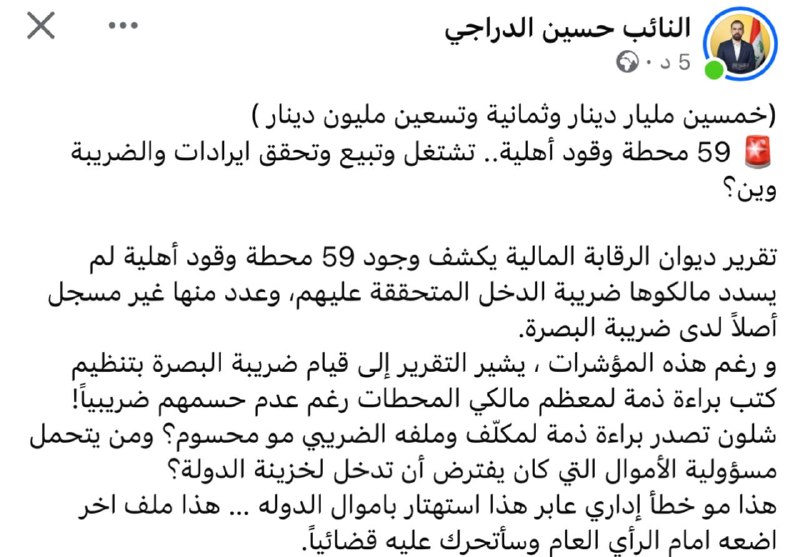 النائب حسين الدراجي
5 د ·

(خمسين مليار دينار وثمانية وتسعين مليون دينار )
🚨 59 محطة وقود أهلية.. تشتغل وتبيع وتحقق ايرادات والضريبة وين؟

تقرير ديوان الرقابة المالية يكشف وجود 59 محطة وقود أهلية لم يسدد مالكوها ضريبة الدخل المتحققة عليهم، وعدد منها غير مسجل أصلاً لدى ضريبة البصرة.
و رغم هذه المؤشرات ، يشير التقرير إلى قيام ضريبة البصرة بتنظيم كتب براءة ذمة لمعظم مالكي المحطات رغم عدم حسمهم ضريبياً!
شلون تصدر براءة ذمة لمكلّف وملفه الضريبي مو محسوم؟ ومن يتحمل مسؤولية الأموال التي كان يفترض أن تدخل لخزينة الدولة؟
هذا مو خطأ إداري عابر هذا استهتار باموال الدوله ... هذا ملف اخر اضعه امام الرأي العام وسأتحرك عليه قضائياً.